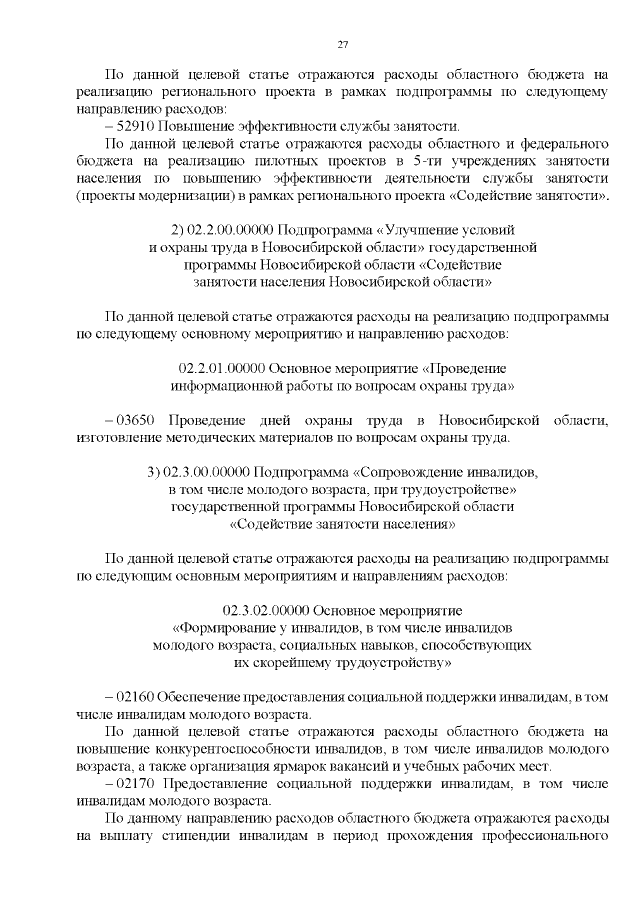 27

По данной целевой статье отражаются расходы областного бюджета на реализацию регионального проекта в рамках подпрограммы по следующему направлению расходов:

– 52910 Повышение эффективности службы занятости.

По данной целевой статье отражаются расходы областного и федерального бюджета на реализацию пилотных проектов в 5-ти учреждениях занятости населения по повышению эффективности деятельности службы занятости (проекты модернизации) в рамках регионального проекта «Содействие занятости».

2) 02.2.00.00000 Подпрограмма «Улучшение условий и охраны труда в Новосибирской области» государственной программы Новосибирской области «Содействие занятости населения Новосибирской области»

По данной целевой статье отражаются расходы на реализацию подпрограммы по следующему основному мероприятию и направлению расходов:

02.2.01.00000 Основное мероприятие «Проведение информационной работы по вопросам охраны труда»

– 03650 Проведение дней охраны труда в Новосибирской области, изготовление методических материалов по вопросам охраны труда.

3) 02.3.00.00000 Подпрограмма «Сопровождение инвалидов, в том числе молодого возраста, при трудоустройстве» государственной программы Новосибирской области «Содействие занятости населения»

По данной целевой статье отражаются расходы на реализацию подпрограммы по следующим основным мероприятиям и направлениям расходов:

02.3.02.00000 Основное мероприятие «Формирование у инвалидов, в том числе инвалидов молодого возраста, социальных навыков, способствующих их скорейшему трудоустройству»

– 02160 Обеспечение предоставления социальной поддержки инвалидам, в том числе инвалидам молодого возраста.

По данной целевой статье отражаются расходы областного бюджета на повышение конкурентоспособности инвалидов, в том числе инвалидов молодого возраста, а также организация ярмарок вакансий и учебных рабочих мест.

– 02170 Предоставление социальной поддержки инвалидам, в том числе инвалидам молодого возраста.

По данному направлению расходов областного бюджета отражаются расходы на выплату стипендии инвалидам в период прохождения профессионального